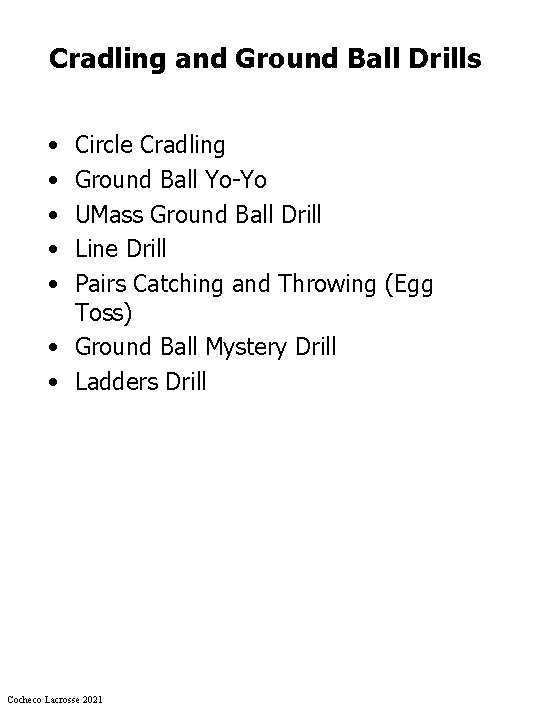 Cradling and Ground Ball Drills

• Circle Cradling
• Ground Ball Yo-Yo
• UMass Ground Ball Drill
• Line Drill
• Pairs Catching and Throwing (Egg Toss)
• Ground Ball Mystery Drill
• Ladders Drill

Cocheco Lacrosse 2021